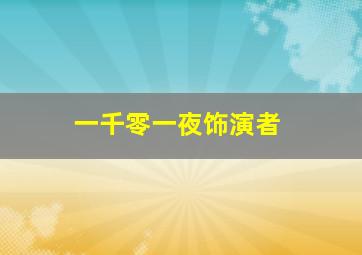 一千零一夜饰演者